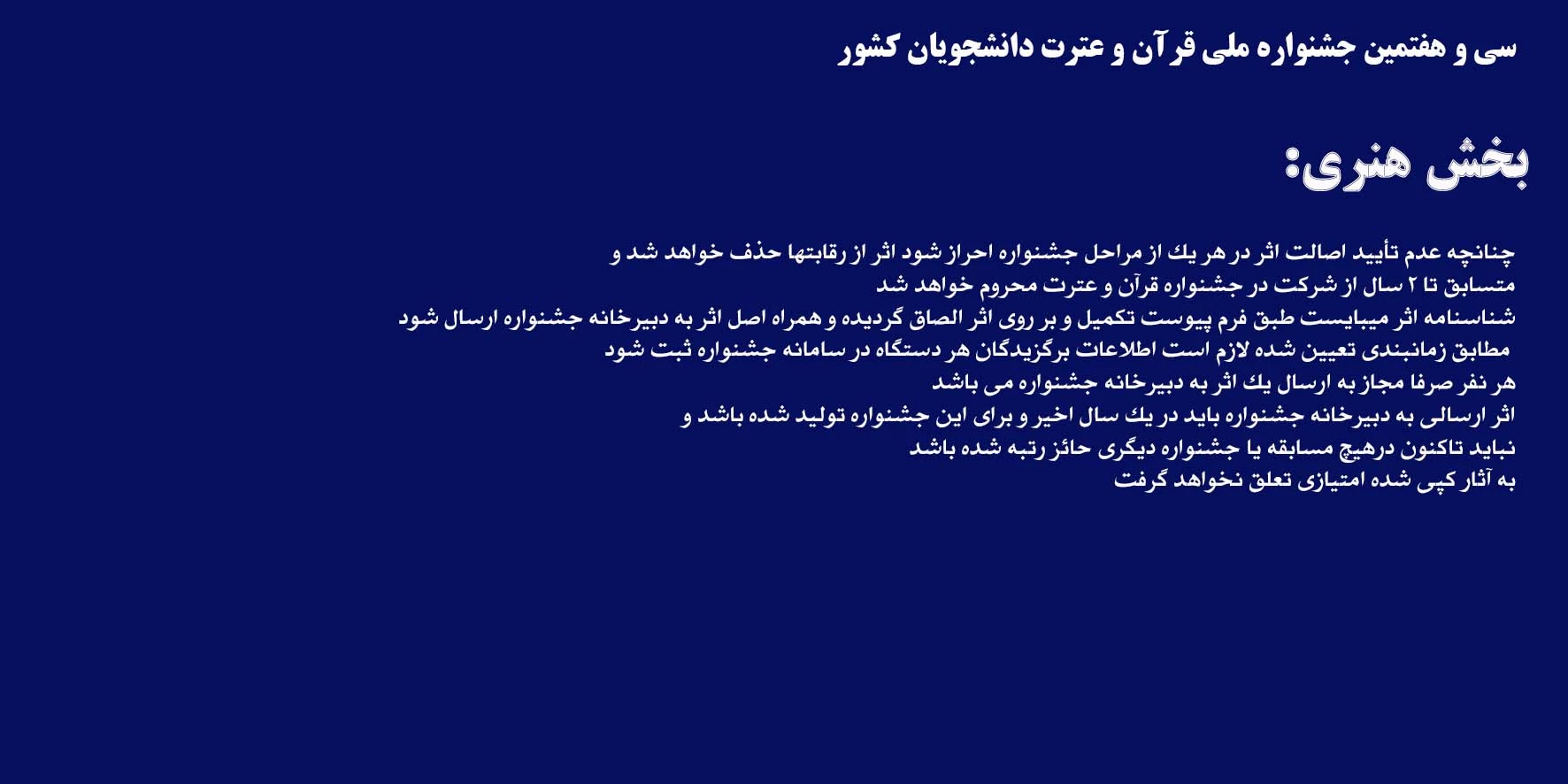 سی و هفتمین جشنواره ملی قرآن و عترت دانشجویان کشور

بخش هنری:

چنانچه عدم تأیید اصالت اثر در هر یك از مراحل جشنواره احراز شود اثر از رقابتها حذف خواهد شد و متسابق تا ۲ سال از شرکت در جشنواره قرآن و عترت محروم خواهد شد
شناسنامه اثر میبایست طبق فرم پیوست تکمیل و بر روی اثر الصاق گردیده و همراه اصل اثر به دبیرخانه جشنواره ارسال شود
مطابق زمانبندی تعیین شده لازم است اطلاعات برگزیدگان هر دستگاه در سامانه جشنواره ثبت شود
هر نفر صرفا مجاز به ارسال یك اثر به دبیرخانه جشنواره می باشد
اثر ارسالی به دبیرخانه جشنواره باید در یك سال اخیر و برای این جشنواره تولید شده باشد و نباید تاکنون درهیچ مسابقه یا جشنواره دیگری حائز رتبه شده باشد
به آثار کپی شده امتیازی تعلق نخواهد گرفت